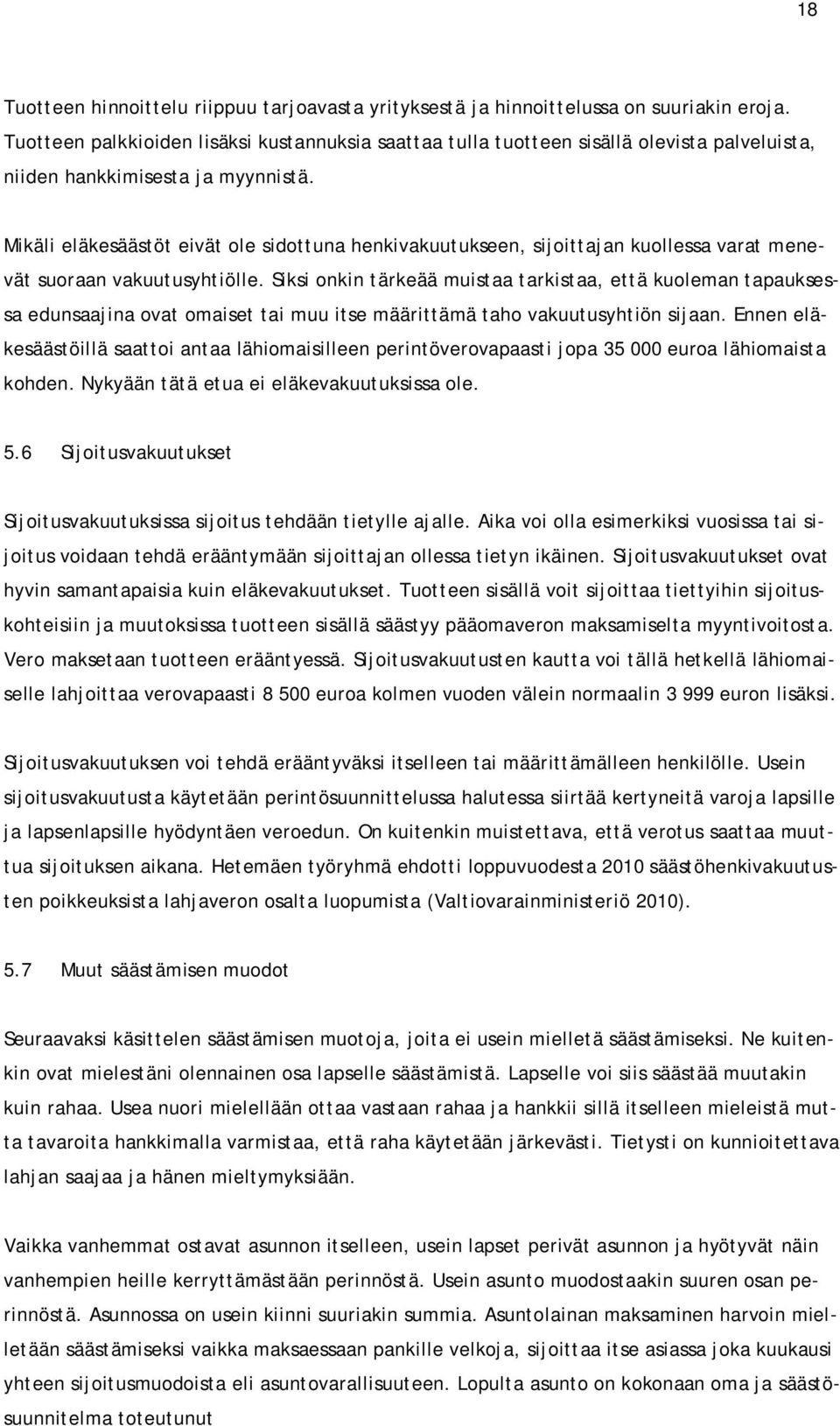 18

Tuotteen hinnoittelu riippuu tarjoavasta yrityksestä ja hinnoittelussa on suuriakin eroja. Tuotteen palkkioiden lisäksi kustannuksia saattaa tulla tuotteen sisällä olevista palveluista, niiden hankkimisesta ja myynnistä.

Mikäli eläkesäästöt eivät ole sidottuna henkivakuutukseen, sijoittajan kuollessa varat menevät suoraan vakuutusyhtiölle. Siksi onkin tärkeää muistaa tarkistaa, että kuoleman tapauksessa edunsaajina ovat omaiset tai muu itse määrittämä taho vakuutusyhtiön sijaan. Ennen eläkesäästöillä saattoi antaa lähiomaisilleen perintöverovapaasti jopa 35 000 euroa lähiomaista kohden. Nykyään tätä etua ei eläkevakuutuksissa ole.

5.6 Sijoitusvakuutukset

Sijoitusvakuutuksissa sijoitus tehdään tietylle ajalle. Aika voi olla esimerkiksi vuosissa tai sijoitus voidaan tehdä erääntymään sijoittajan ollessa tietyn ikäinen. Sijoitusvakuutukset ovat hyvin samantapaisia kuin eläkevakuutukset. Tuotteen sisällä voit sijoittaa tiettyihin sijoituskohteisiin ja muutoksissa tuotteen sisällä säästyy pääomaveron maksamiselta myyntivoitosta. Vero maksetaan tuotteen erääntyessä. Sijoitusvakuutusten kautta voi tällä hetkellä lähiomaiselle lahjoittaa verovapaasti 8 500 euroa kolmen vuoden välein normaalin 3 999 euron lisäksi.

Sijoitusvakuutuksen voi tehdä erääntyväksi itselleen tai määrittämälleen henkilölle. Usein sijoitusvakuutusta käytetään perintösuunnittelussa halutessa siirtää kertyneitä varoja lapsille ja lapsenlapsille hyödyntäen veroedun. On kuitenkin muistettava, että verotus saattaa muuttua sijoituksen aikana. Hetemäen työryhmä ehdotti loppuvuodesta 2010 säästöhenkivakuutusten poikkeuksista lahjaveron osalta luopumista (Valtiovarainministeriö 2010).

5.7 Muut säästämisen muodot

Seuraavaksi käsittelen säästämisen muotoja, joita ei usein mielletä säästämiseksi. Ne kuitenkin ovat mielestäni olennainen osa lapselle säästämistä. Lapselle voi siis säästää muutakin kuin rahaa. Usea nuori mielellään ottaa vastaan rahaa ja hankkii sillä itselleen mieleistä mutta tavaroita hankkimalla varmistaa, että raha käytetään järkevästi. Tietysti on kunnioitettava lahjan saajaa ja hänen mieltymyksiään.

Vaikka vanhemmat ostavat asunnon itselleen, usein lapset perivät asunnon ja hyötyvät näin vanhempien heille kerryttämästään perinnöstä. Usein asunto muodostaakin suuren osan perinnöstä. Asunnossa on usein kiinni suuriakin summia. Asuntolainan maksaminen harvoin mielletään säästämiseksi vaikka maksaessaan pankille velkoja, sijoittaa itse asiassa joka kuukausi yhteen sijoitusmuodoista eli asuntovarallisuuteen. Lopulta asunto on kokonaan oma ja säästösuunnitelma toteutunut